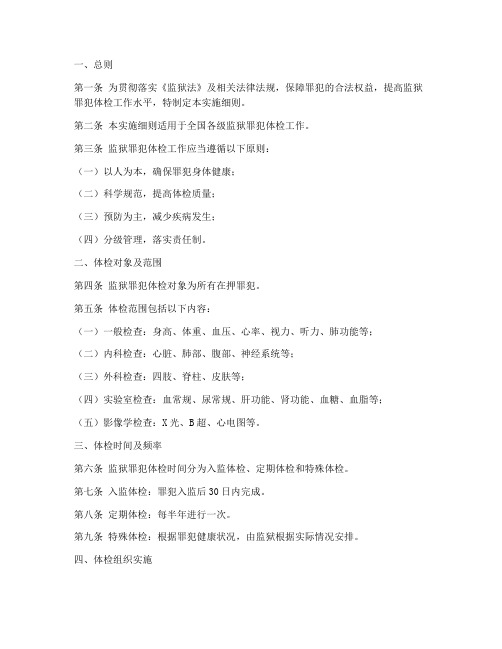 一、总则

第一条 为贯彻落实《监狱法》及相关法律法规，保障罪犯的合法权益，提高监狱罪犯体检工作水平，特制定本实施细则。

第二条 本实施细则适用于全国各级监狱罪犯体检工作。

第三条 监狱罪犯体检工作应当遵循以下原则：

（一）以人为本，确保罪犯身体健康；

（二）科学规范，提高体检质量；

（三）预防为主，减少疾病发生；

（四）分级管理，落实责任制。

二、体检对象及范围

第四条 监狱罪犯体检对象为所有在押罪犯。

第五条 体检范围包括以下内容：

（一）一般检查：身高、体重、血压、心率、视力、听力、肺功能等；

（二）内科检查：心脏、肺部、腹部、神经系统等；

（三）外科检查：四肢、脊柱、皮肤等；

（四）实验室检查：血常规、尿常规、肝功能、肾功能、血糖、血脂等；

（五）影像学检查：X光、B超、心电图等。

三、体检时间及频率

第六条 监狱罪犯体检时间分为入监体检、定期体检和特殊体检。

第七条 入监体检：罪犯入监后30日内完成。

第八条 定期体检：每半年进行一次。

第九条 特殊体检：根据罪犯健康状况，由监狱根据实际情况安排。

四、体检组织实施